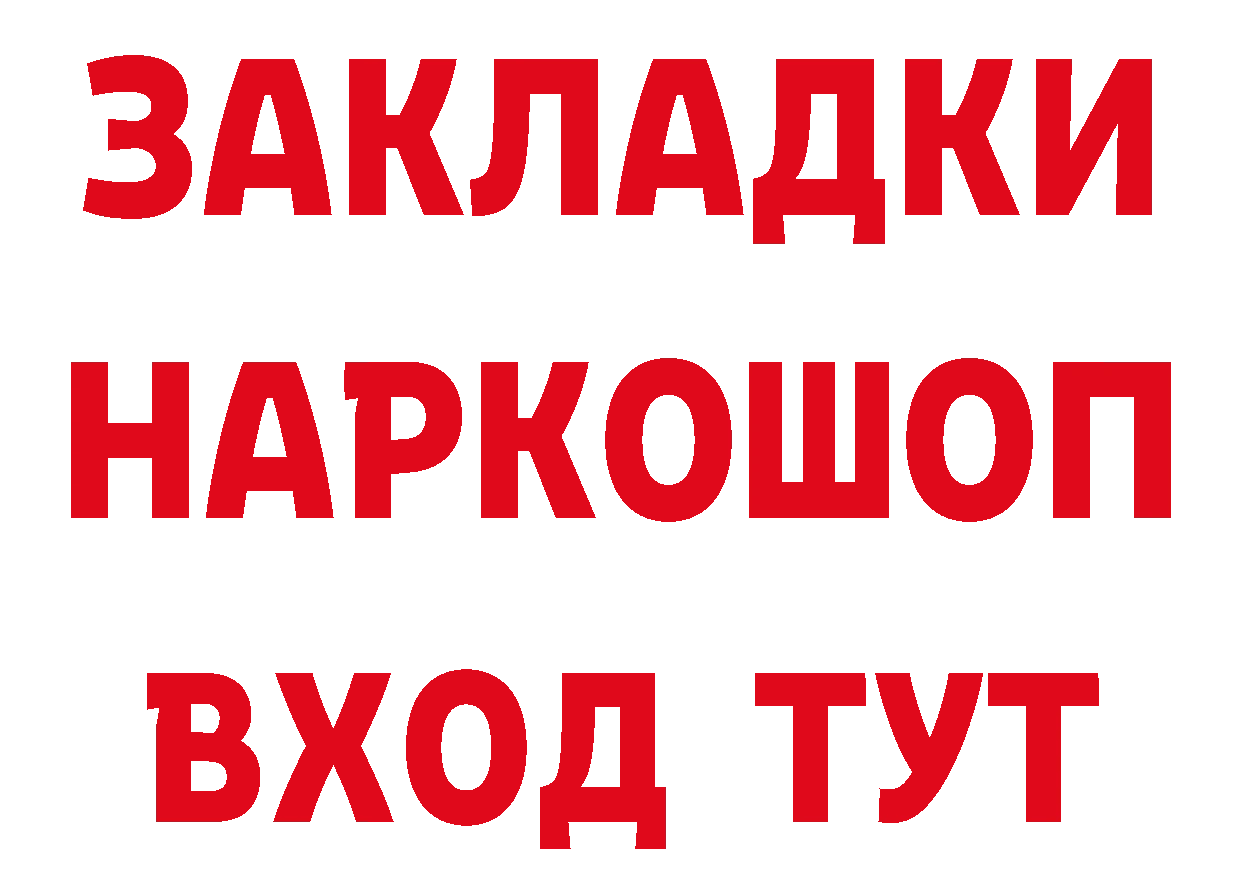 ЗАКЛАДКИ
НАРКОШОП
ВХОД ТУТ